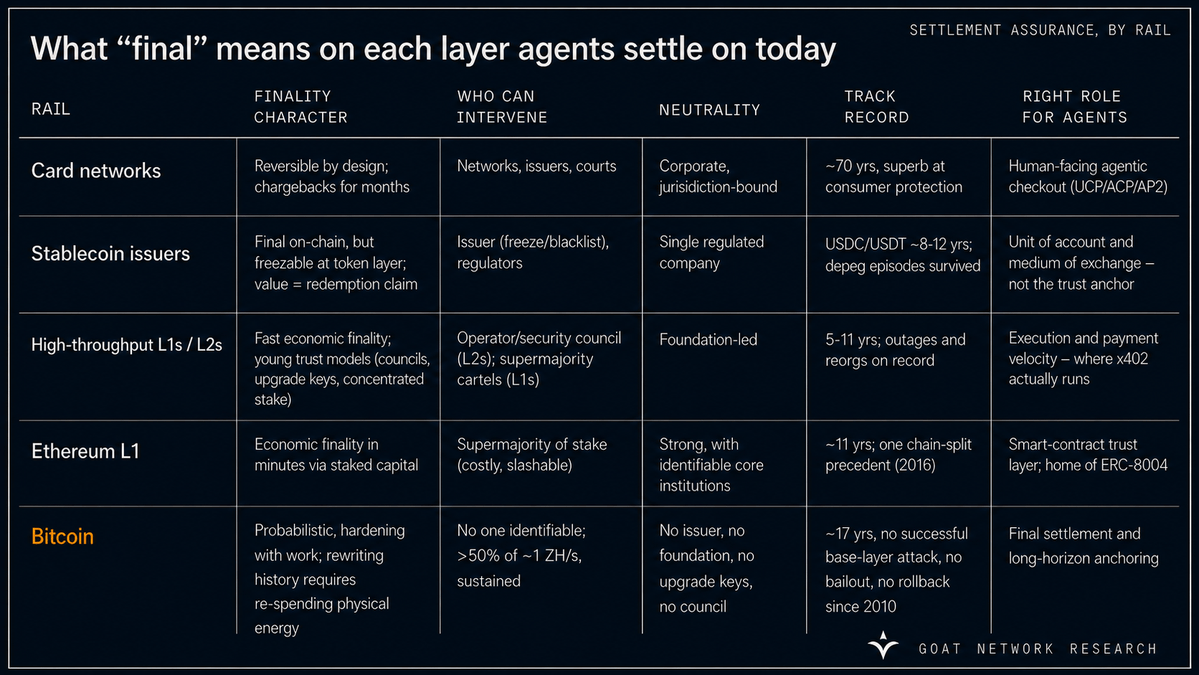 SETTLEMENT ASSURANCE, BY RAIL

What “final” means on each layer agents settle on today

| RAIL | FINALITY CHARACTER | WHO CAN INTERVENE | NEUTRALITY | TRACK RECORD | RIGHT ROLE FOR AGENTS |
|---|---|---|---|---|---|
| Card networks | Reversible by design; chargebacks for months | Networks, issuers, courts | Corporate, jurisdiction-bound | ~70 yrs, superb at consumer protection | Human-facing agentic checkout (UCP/ACP/AP2) |
| Stablecoin issuers | Final on-chain, but freezable at token layer; value = redemption claim | Issuer (freeze/blacklist), regulators | Single regulated company | USDC/USDT ~8-12 yrs; depeg episodes survived | Unit of account and medium of exchange – not the trust anchor |
| High-throughput L1s / L2s | Fast economic finality; young trust models (councils, upgrade keys, concentrated stake) | Operator/security council (L2s); supermajority cartels (L1s) | Foundation-led | 5-11 yrs; outages and reorgs on record | Execution and payment velocity – where x402 actually runs |
| Ethereum L1 | Economic finality in minutes via staked capital | Supermajority of stake (costly, slashable) | Strong, with identifiable core institutions | ~11 yrs; one chain-split precedent (2016) | Smart-contract trust layer; home of ERC-8004 |
| Bitcoin | Probabilistic, hardening with work; rewriting history requires re-spending physical energy | No one identifiable; >50% of ~1 ZH/s, sustained | No issuer, no foundation, no upgrade keys, no council | ~17 yrs, no successful base-layer attack, no bailout, no rollback since 2010 | Final settlement and long-horizon anchoring |

GOAT NETWORK RESEARCH